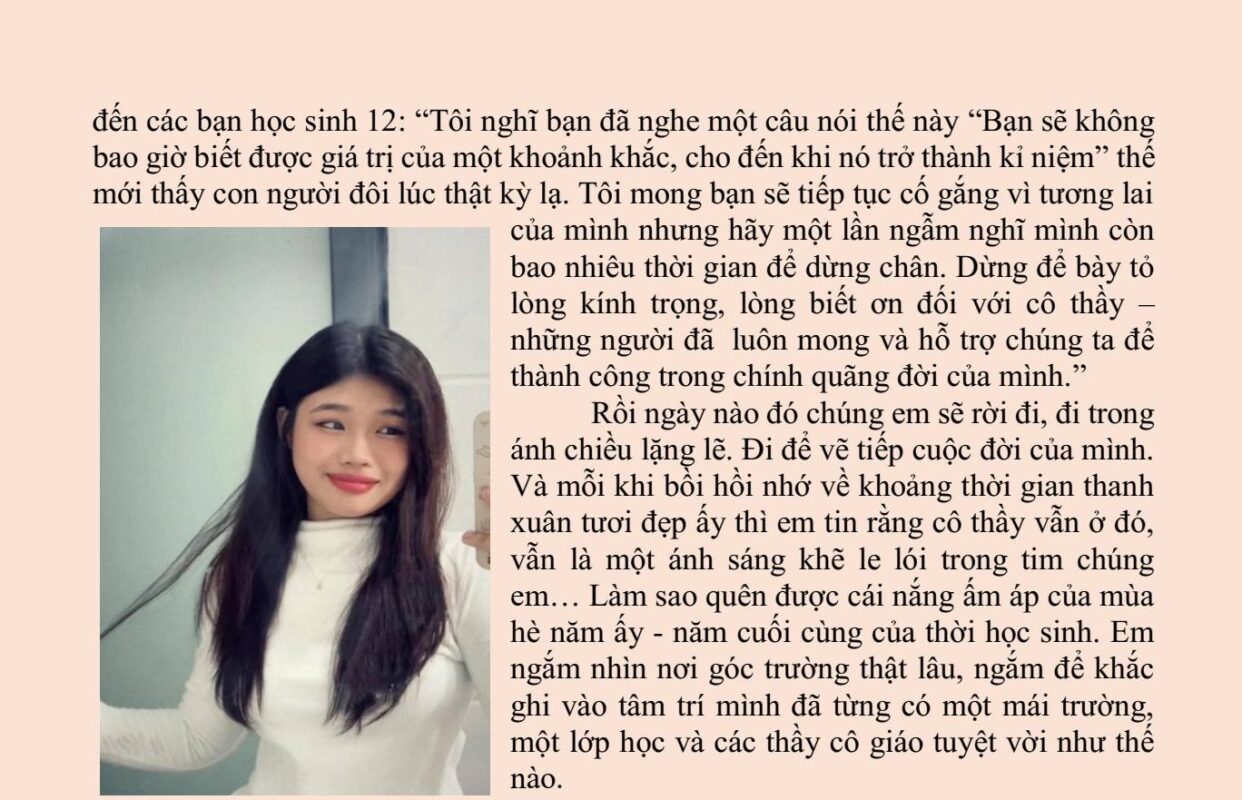 đến các bạn học sinh 12: "Tôi nghĩ bạn đã nghe một câu nói thế này "Bạn sẽ không bao giờ biết được giá trị của một khoảnh khắc, cho đến khi nó trở thành kỉ niệm" thế mới thấy con người đôi lúc thật kỳ lạ. Tôi mong bạn sẽ tiếp tục cố gắng vì tương lai của mình nhưng hãy một lần ngẫm nghĩ mình còn bao nhiêu thời gian để dừng chân. Dừng để bày tỏ lòng kính trọng, lòng biết ơn đối với cô thầy – những người đã luôn mong và hỗ trợ chúng ta để thành công trong chính quãng đời của mình."

Rồi ngày nào đó chúng em sẽ rời đi, đi trong ánh chiều lặng lẽ. Đi để vẽ tiếp cuộc đời của mình. Và mỗi khi bồi hồi nhớ về khoảng thời gian thanh xuân tươi đẹp ấy thì em tin rằng cô thầy vẫn ở đó, vẫn là một ánh sáng khẽ le lói trong tim chúng em… Làm sao quên được cái nắng ấm áp của mùa hè năm ấy - năm cuối cùng của thời học sinh. Em ngắm nhìn nơi góc trường thật lâu, ngắm để khắc ghi vào tâm trí mình đã từng có một mái trường, một lớp học và các thầy cô giáo tuyệt vời như thế nào.